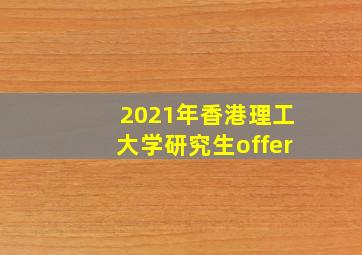 2021年香港理工大学研究生offer